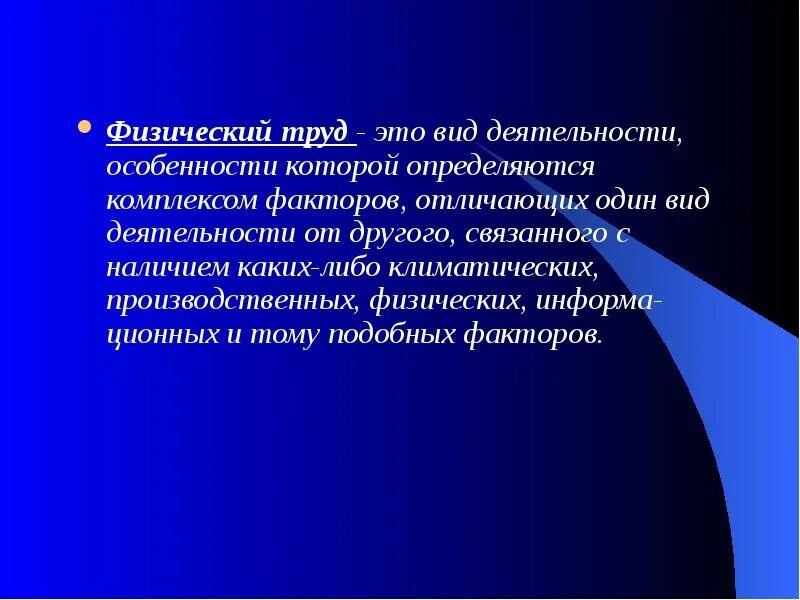 Физический труд - это вид деятельности, особенности которой определяются комплексом факторов, отличающих один вид деятельности от другого, связанного с наличием каких-либо климатических, производственных, физических, информационных и тому подобных факторов.